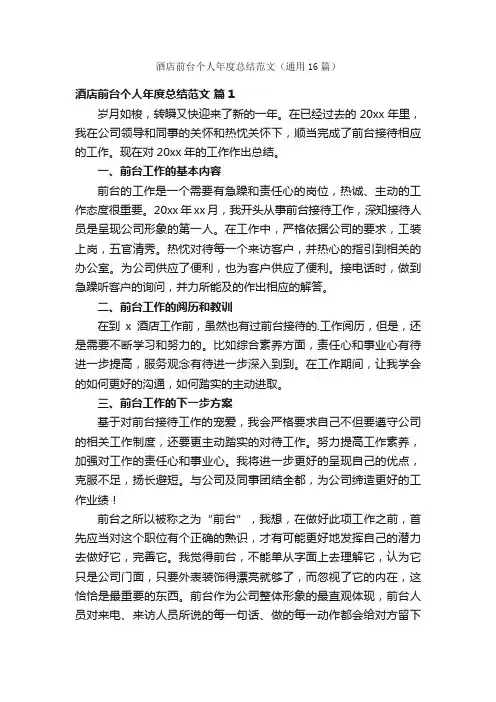 酒店前台个人年度总结范文（通用 16 篇）

酒店前台个人年度总结范文 篇 1

岁月如梭，转瞬又快迎来了新的一年。在已经过去的 20xx 年里，我在公司领导和同事的关怀和热忱关怀下，顺当完成了前台接待相应的工作。现在对 20xx 年的工作作出总结。

一、前台工作的基本内容

前台的工作是一个需要有急躁和责任心的岗位，热诚、主动的工作态度很重要。20xx 年 xx 月，我开头从事前台接待工作，深知接待人员是呈现公司形象的第一人。在工作中，严格依据公司的要求，工装上岗，五官清秀。热忱对待每一个来访客户，并热心的指引到相关的办公室。为公司供应了便利，也为客户供应了便利。接电话时，做到急躁听客户的询问，并力所能及的作出相应的解答。

二、前台工作的阅历和教训

在到 x 酒店工作前，虽然也有过前台接待的.工作阅历，但是，还是需要不断学习和努力的。比如综合素养方面，责任心和事业心有待进一步提高，服务观念有待进一步深入到到。在工作期间，让我学会的如何更好的沟通，如何踏实的主动进取。

三、前台工作的下一步方案

基于对前台接待工作的宠爱，我会严格要求自己不但要遵守公司的相关工作制度，还要更主动踏实的对待工作。努力提高工作素养，加强对工作的责任心和事业心。我将进一步更好的呈现自己的优点，克服不足，扬长避短。与公司及同事团结全都，为公司缔造更好的工作业绩！

前台之所以被称之为“前台”，我想，在做好此项工作之前，首先应当对这个职位有个正确的熟识，才有可能更好地发挥自己的潜力去做好它，完善它。我觉得前台，不能单从字面上去理解它，认为它只是公司门面，只要外表装饰得漂亮就够了，而忽视了它的内在，这恰恰是最重要的东西。前台作为公司整体形象的最直观体现，前台人员对来电、来访人员所说的每一句话、做的每一动作都会给对方留下